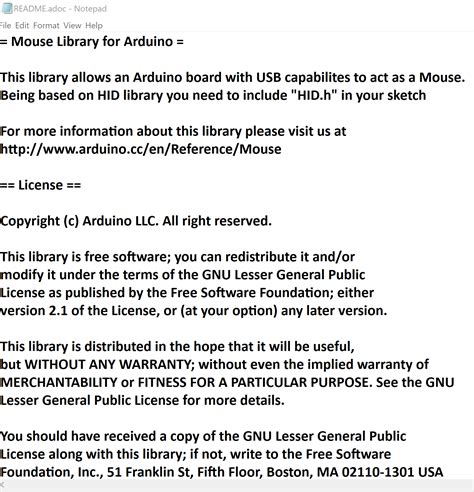 README.adoc - Notepad

File Edit Format View Help

= Mouse Library for Arduino =

This library allows an Arduino board with USB capabilites to act as a Mouse. Being based on HID library you need to include "HID.h" in your sketch

For more information about this library please visit us at http://www.arduino.cc/en/Reference/Mouse

== License ==

Copyright (c) Arduino LLC. All right reserved.

This library is free software; you can redistribute it and/or modify it under the terms of the GNU Lesser General Public License as published by the Free Software Foundation; either version 2.1 of the License, or (at your option) any later version.

This library is distributed in the hope that it will be useful, but WITHOUT ANY WARRANTY; without even the implied warranty of MERCHANTABILITY or FITNESS FOR A PARTICULAR PURPOSE. See the GNU Lesser General Public License for more details.

You should have received a copy of the GNU Lesser General Public License along with this library; if not, write to the Free Software Foundation, Inc., 51 Franklin St, Fifth Floor, Boston, MA 02110-1301 USA